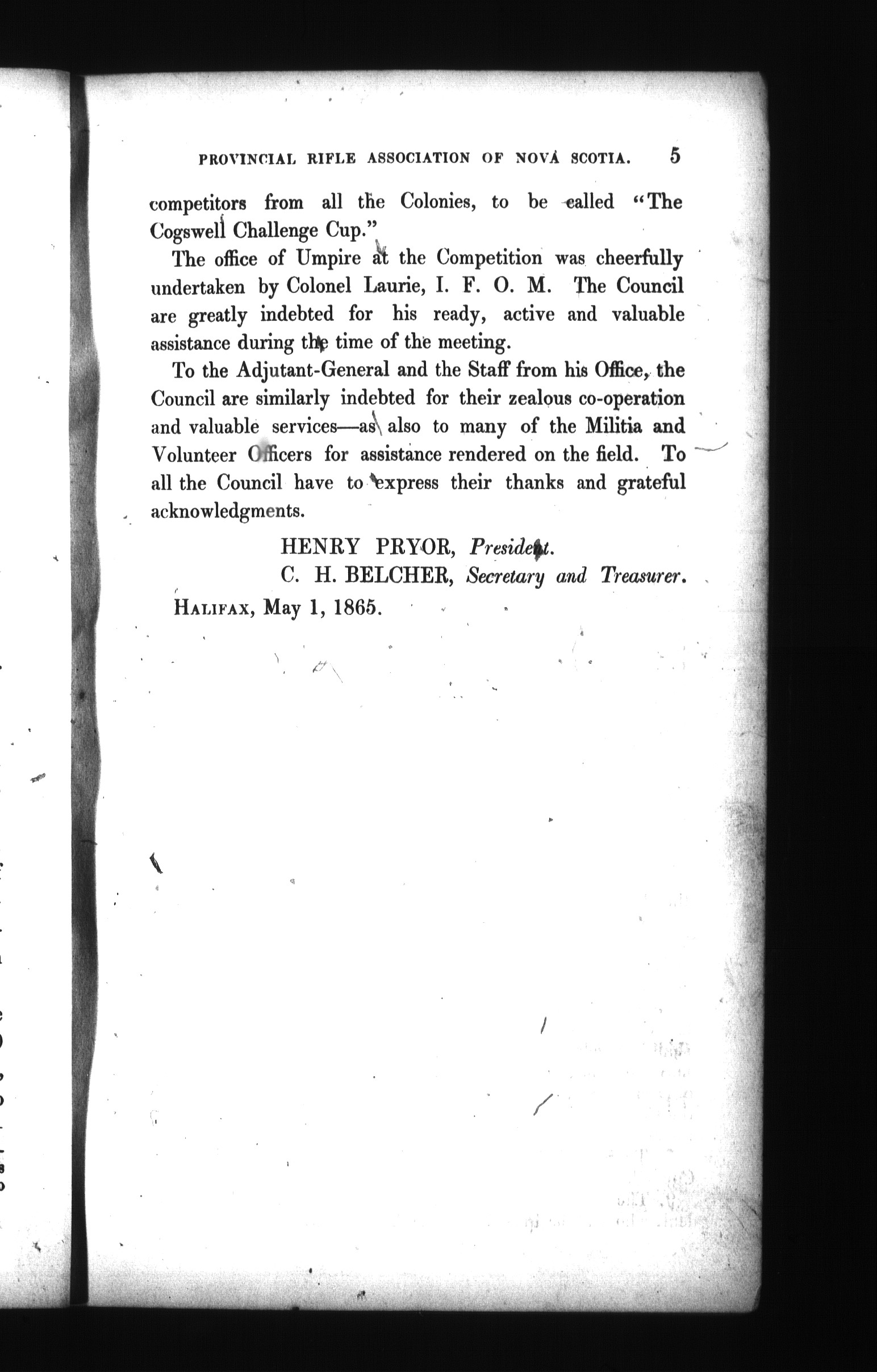 PROVINCIAL RIFLE ASSOCIATION OF NOVA SCOTIA. 5

competitors from all the Colonies, to be called "The Cogswell Challenge Cup."

The office of Umpire at the Competition was cheerfully undertaken by Colonel Laurie, I. F. O. M. The Council are greatly indebted for his ready, active and valuable assistance during the time of the meeting.

To the Adjutant-General and the Staff from his Office, the Council are similarly indebted for their zealous co-operation and valuable services—as also to many of the Militia and Volunteer Officers for assistance rendered on the field. To all the Council have to express their thanks and grateful acknowledgments.

HENRY PRYOR, President.
C. H. BELCHER, Secretary and Treasurer.

HALIFAX, May 1, 1865.